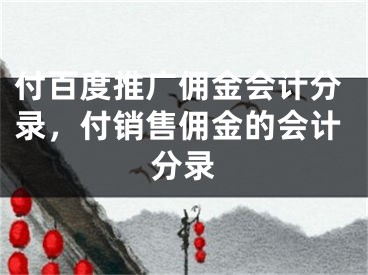 付百度推广佣金会计分录，付销售佣金的会计分录